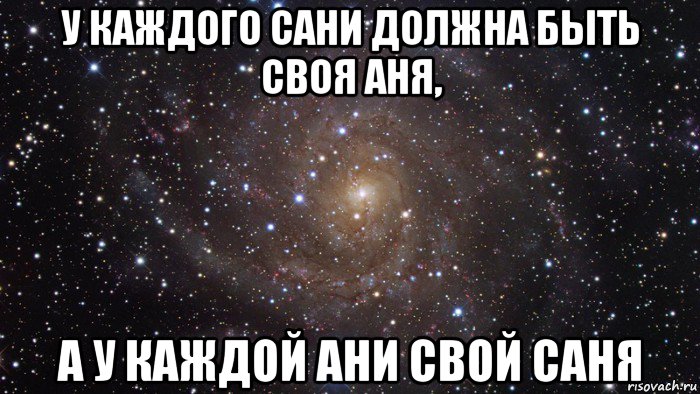 У КАЖДОГО САНИ ДОЛЖНА БЫТЬ СВОЯ АНЯ,

А У КАЖДОЙ АНИ СВОЙ САНЯ

risovach.ru